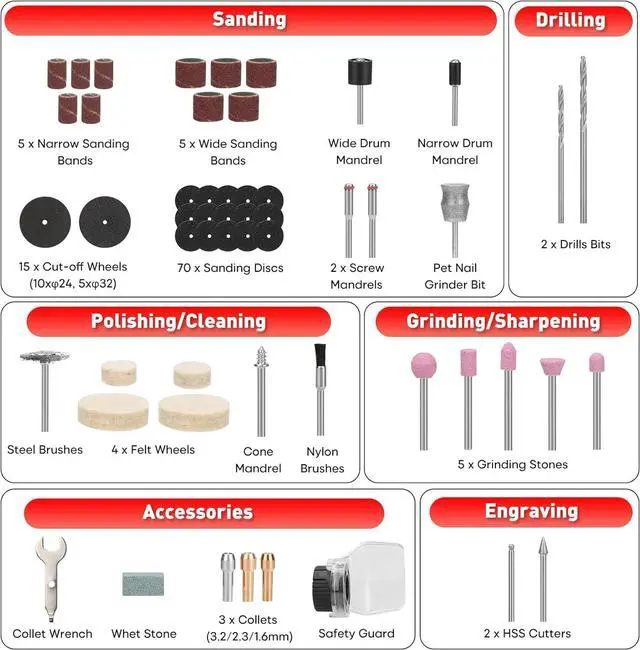 Sanding

5 x Narrow Sanding Bands

5 x Wide Sanding Bands

Wide Drum Mandrel

Narrow Drum Mandrel

15 x Cut-off Wheels (10xφ24, 5xφ32)

70 x Sanding Discs

2 x Screw Mandrels

Pet Nail Grinder Bit

Drilling

2 x Drills Bits

Polishing/Cleaning

Steel Brushes

4 x Felt Wheels

Cone Mandrel

Nylon Brushes

Grinding/Sharpening

5 x Grinding Stones

Accessories

Collet Wrench

Whet Stone

3 x Collets (3.2/2.3/1.6mm)

Safety Guard

Engraving

2 x HSS Cutters